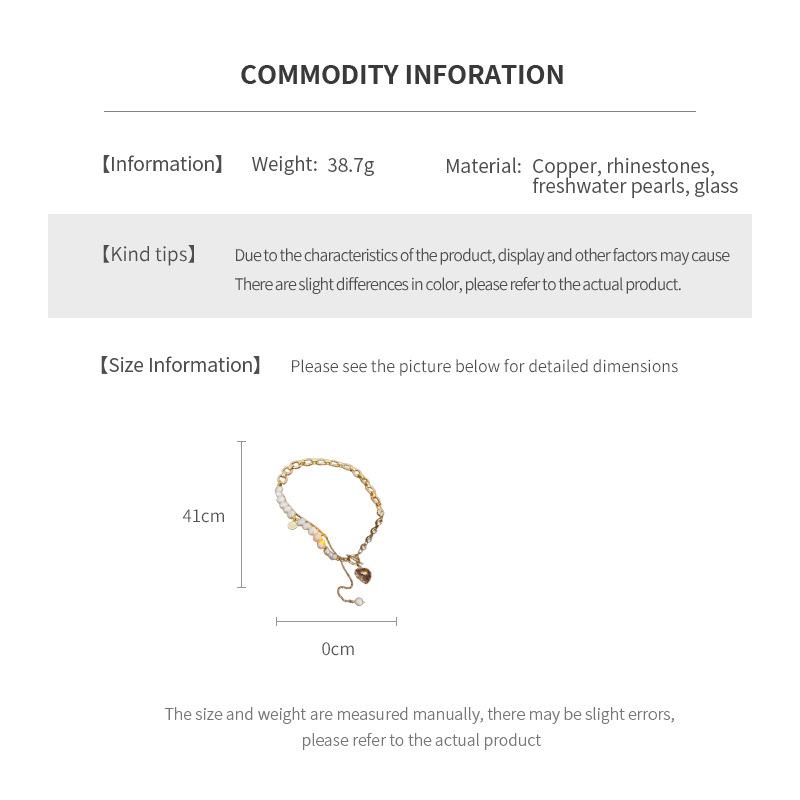 COMMODITY INFORATION

【Information】 Weight: 38.7g Material: Copper, rhinestones, freshwater pearls, glass

【Kind tips】 Due to the characteristics of the product, display and other factors may cause There are slight differences in color, please refer to the actual product.

【Size Information】 Please see the picture below for detailed dimensions

41cm

0cm

The size and weight are measured manually, there may be slight errors, please refer to the actual product